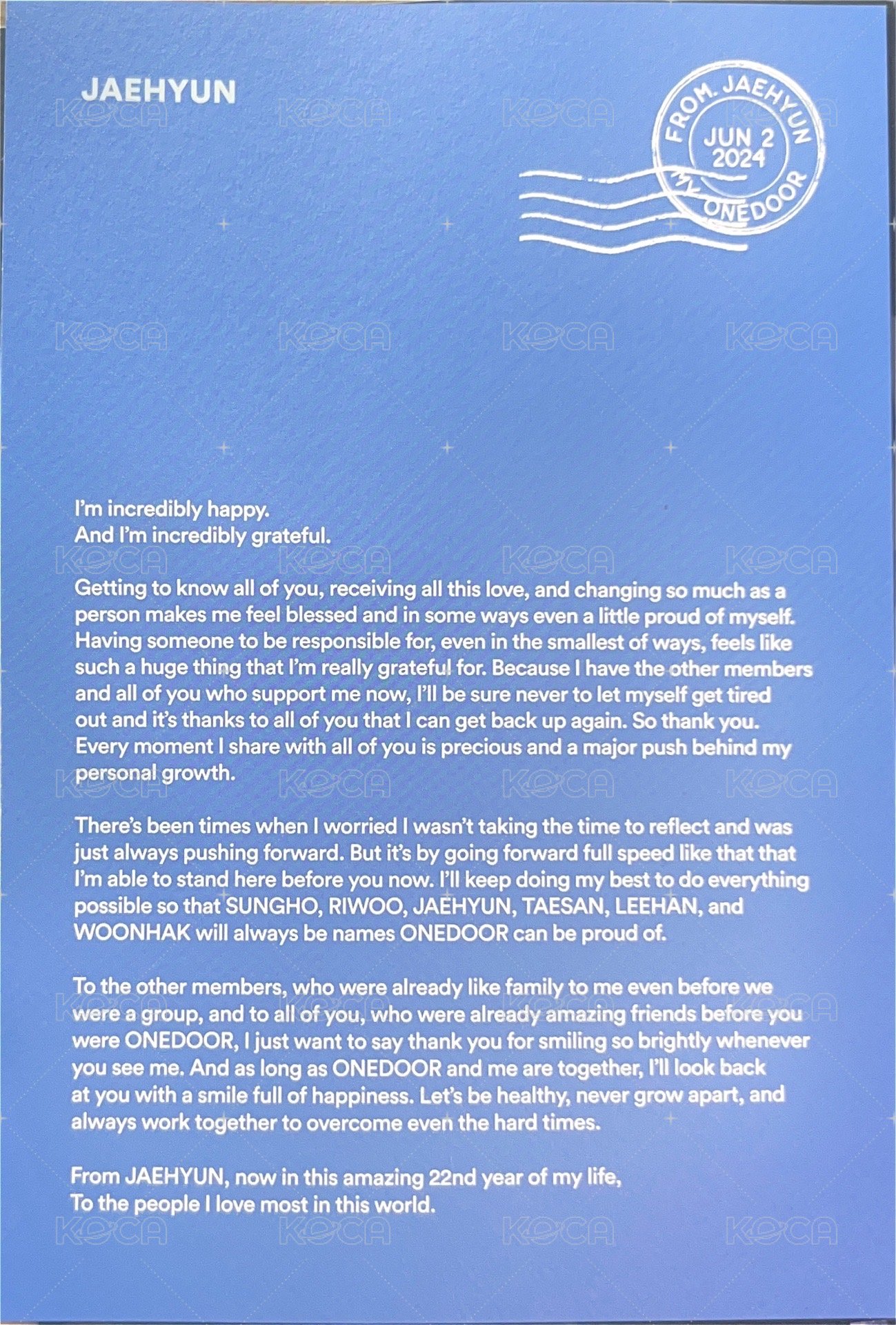 JAEHYUN

FROM. JAEHYUN
JUN 2
2024
MY ONEDOOR

I'm incredibly happy.
And I'm incredibly grateful.

Getting to know all of you, receiving all this love, and changing so much as a person makes me feel blessed and in some ways even a little proud of myself. Having someone to be responsible for, even in the smallest of ways, feels like such a huge thing that I'm really grateful for. Because I have the other members and all of you who support me now, I'll be sure never to let myself get tired out and it's thanks to all of you that I can get back up again. So thank you. Every moment I share with all of you is precious and a major push behind my personal growth.

There's been times when I worried I wasn't taking the time to reflect and was just always pushing forward. But it's by going forward full speed like that that I'm able to stand here before you now. I'll keep doing my best to do everything possible so that SUNGHO, RIWOO, JAEHYUN, TAESAN, LEEHAN, and WOONHAK will always be names ONEDOOR can be proud of.

To the other members, who were already like family to me even before we were a group, and to all of you, who were already amazing friends before you were ONEDOOR, I just want to say thank you for smiling so brightly whenever you see me. And as long as ONEDOOR and me are together, I'll look back at you with a smile full of happiness. Let's be healthy, never grow apart, and always work together to overcome even the hard times.

From JAEHYUN, now in this amazing 22nd year of my life,
To the people I love most in this world.

KOCA